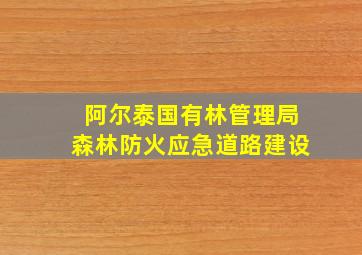 阿尔泰国有林管理局
森林防火应急道路建设